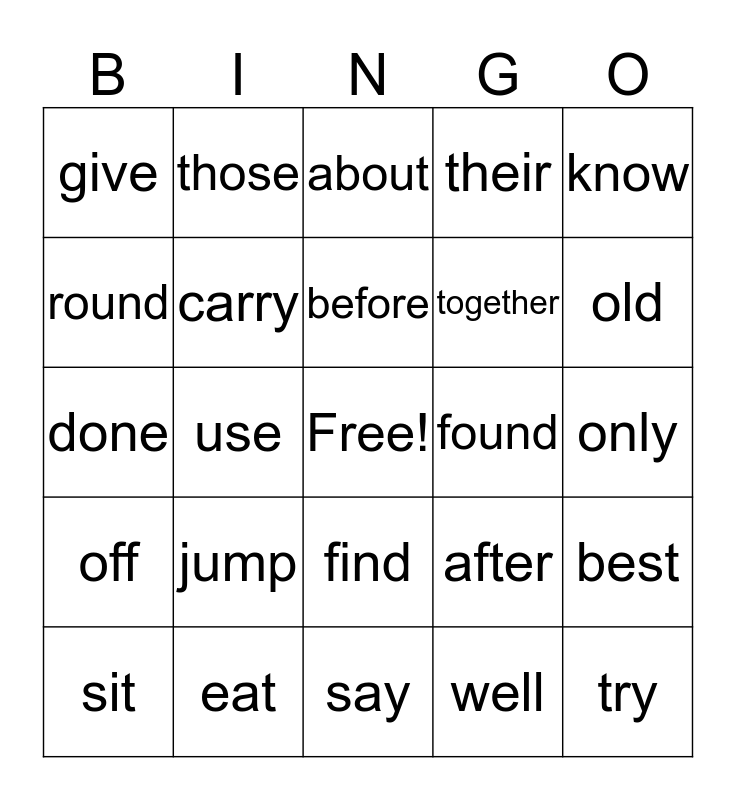 | B | I | N | G | O |
|---|---|---|---|---|
| give | those | about | their | know |
| round | carry | before | together | old |
| done | use | Free! | found | only |
| off | jump | find | after | best |
| sit | eat | say | well | try |